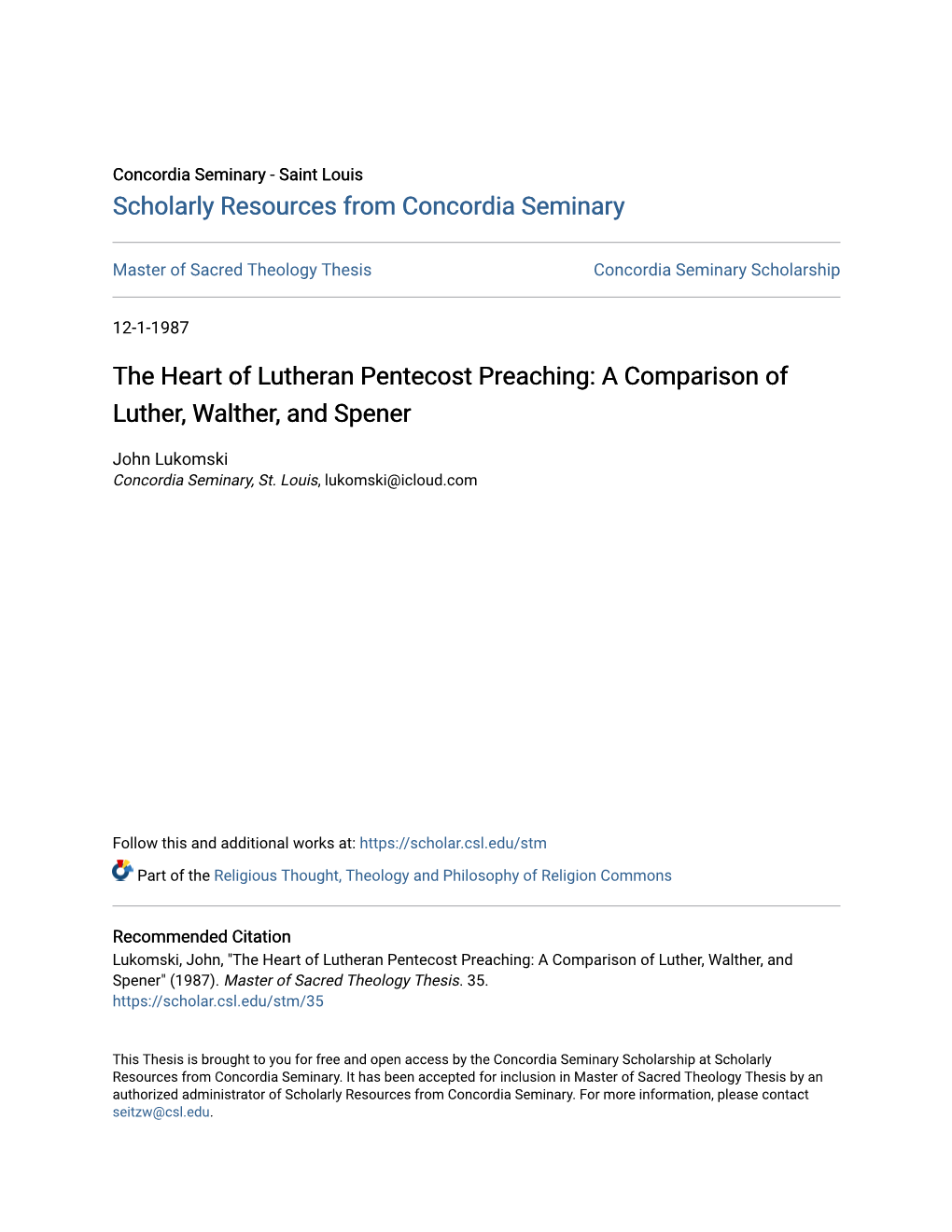 Concordia Seminary - Saint Louis
Scholarly Resources from Concordia Seminary

Master of Sacred Theology Thesis

Concordia Seminary Scholarship

12-1-1987

The Heart of Lutheran Pentecost Preaching: A Comparison of Luther, Walther, and Spener

John Lukomski
Concordia Seminary, St. Louis, lukomski@icloud.com

Follow this and additional works at: https://scholar.csl.edu/stm

Part of the Religious Thought, Theology and Philosophy of Religion Commons

Recommended Citation
Lukomski, John, "The Heart of Lutheran Pentecost Preaching: A Comparison of Luther, Walther, and Spener" (1987). Master of Sacred Theology Thesis. 35.
https://scholar.csl.edu/stm/35

This Thesis is brought to you for free and open access by the Concordia Seminary Scholarship at Scholarly Resources from Concordia Seminary. It has been accepted for inclusion in Master of Sacred Theology Thesis by an authorized administrator of Scholarly Resources from Concordia Seminary. For more information, please contact seitzw@csl.edu.